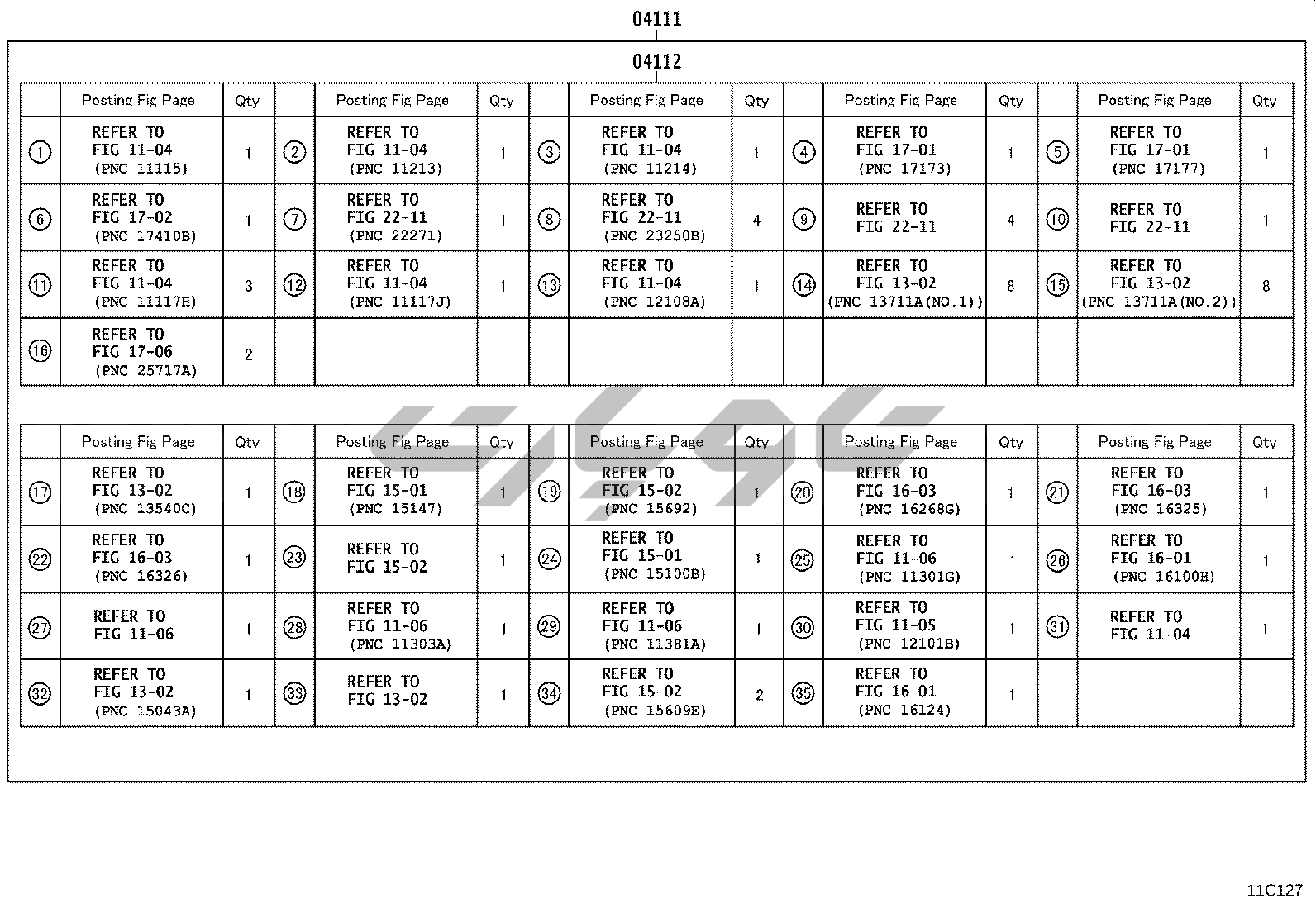 04111

04112

| | Posting Fig Page | Qty | | Posting Fig Page | Qty | | Posting Fig Page | Qty | | Posting Fig Page | Qty | | Posting Fig Page | Qty |
|---|---|---|---|---|---|---|---|---|---|---|---|---|---|---|
| ① | REFER TO FIG 11-04 (PNC 11115) | 1 | ② | REFER TO FIG 11-04 (PNC 11213) | 1 | ③ | REFER TO FIG 11-04 (PNC 11214) | 1 | ④ | REFER TO FIG 17-01 (PNC 17173) | 1 | ⑤ | REFER TO FIG 17-01 (PNC 17177) | 1 |
| ⑥ | REFER TO FIG 17-02 (PNC 17410B) | 1 | ⑦ | REFER TO FIG 22-11 (PNC 22271) | 1 | ⑧ | REFER TO FIG 22-11 (PNC 23250B) | 4 | ⑨ | REFER TO FIG 22-11 | 4 | ⑩ | REFER TO FIG 22-11 | 1 |
| ⑪ | REFER TO FIG 11-04 (PNC 11117H) | 3 | ⑫ | REFER TO FIG 11-04 (PNC 11117J) | 1 | ⑬ | REFER TO FIG 11-04 (PNC 12108A) | 1 | ⑭ | REFER TO FIG 13-02 (PNC 13711A(NO.1)) | 8 | ⑮ | REFER TO FIG 13-02 (PNC 13711A(NO.2)) | 8 |
| ⑯ | REFER TO FIG 17-06 (PNC 25717A) | 2 | | | | | | | | | | | | |

| | Posting Fig Page | Qty | | Posting Fig Page | Qty | | Posting Fig Page | Qty | | Posting Fig Page | Qty | | Posting Fig Page | Qty |
|---|---|---|---|---|---|---|---|---|---|---|---|---|---|---|
| ⑰ | REFER TO FIG 13-02 (PNC 13540C) | 1 | ⑱ | REFER TO FIG 15-01 (PNC 15147) | 1 | ⑲ | REFER TO FIG 15-02 (PNC 15692) | 1 | ⑳ | REFER TO FIG 16-03 (PNC 16268G) | 1 | ㉑ | REFER TO FIG 16-03 (PNC 16325) | 1 |
| ㉒ | REFER TO FIG 16-03 (PNC 16326) | 1 | ㉓ | REFER TO FIG 15-02 | 1 | ㉔ | REFER TO FIG 15-01 (PNC 15100B) | 1 | ㉕ | REFER TO FIG 11-06 (PNC 11301G) | 1 | ㉖ | REFER TO FIG 16-01 (PNC 16100H) | 1 |
| ㉗ | REFER TO FIG 11-06 | 1 | ㉘ | REFER TO FIG 11-06 (PNC 11303A) | 1 | ㉙ | REFER TO FIG 11-06 (PNC 11381A) | 1 | ㉚ | REFER TO FIG 11-05 (PNC 12101B) | 1 | ㉛ | REFER TO FIG 11-04 | 1 |
| ㉜ | REFER TO FIG 13-02 (PNC 15043A) | 1 | ㉝ | REFER TO FIG 13-02 | 1 | ㉞ | REFER TO FIG 15-02 (PNC 15609E) | 2 | ㉟ | REFER TO FIG 16-01 (PNC 16124) | 1 | | | |

11C127